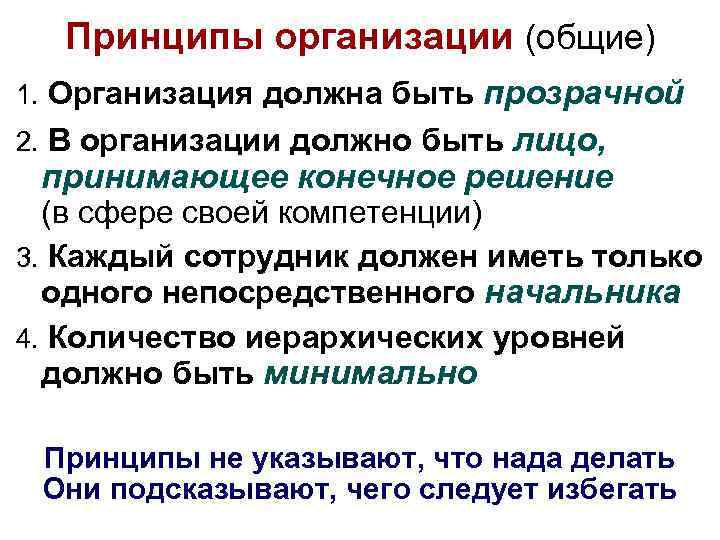 Принципы организации (общие)

1. Организация должна быть прозрачной

2. В организации должно быть лицо, принимающее конечное решение (в сфере своей компетенции)

3. Каждый сотрудник должен иметь только одного непосредственного начальника

4. Количество иерархических уровней должно быть минимально

Принципы не указывают, что нада делать
Они подсказывают, чего следует избегать